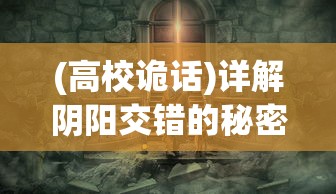 (高校诡话)详解阴阳交错的秘密